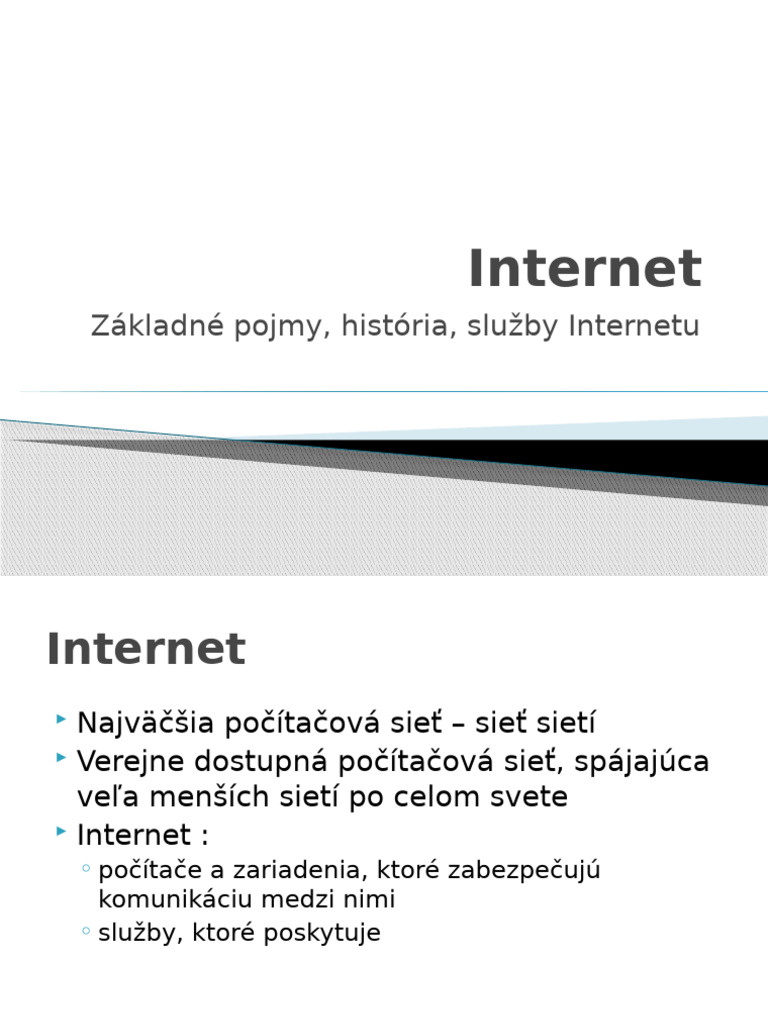 Internet

Základné pojmy, história, služby Internetu

Internet

Najväčšia počítačová sieť – sieť sietí

Verejne dostupná počítačová sieť, spájajúca veľa menších sietí po celom svete

Internet :

počítače a zariadenia, ktoré zabezpečujú komunikáciu medzi nimi

služby, ktoré poskytuje